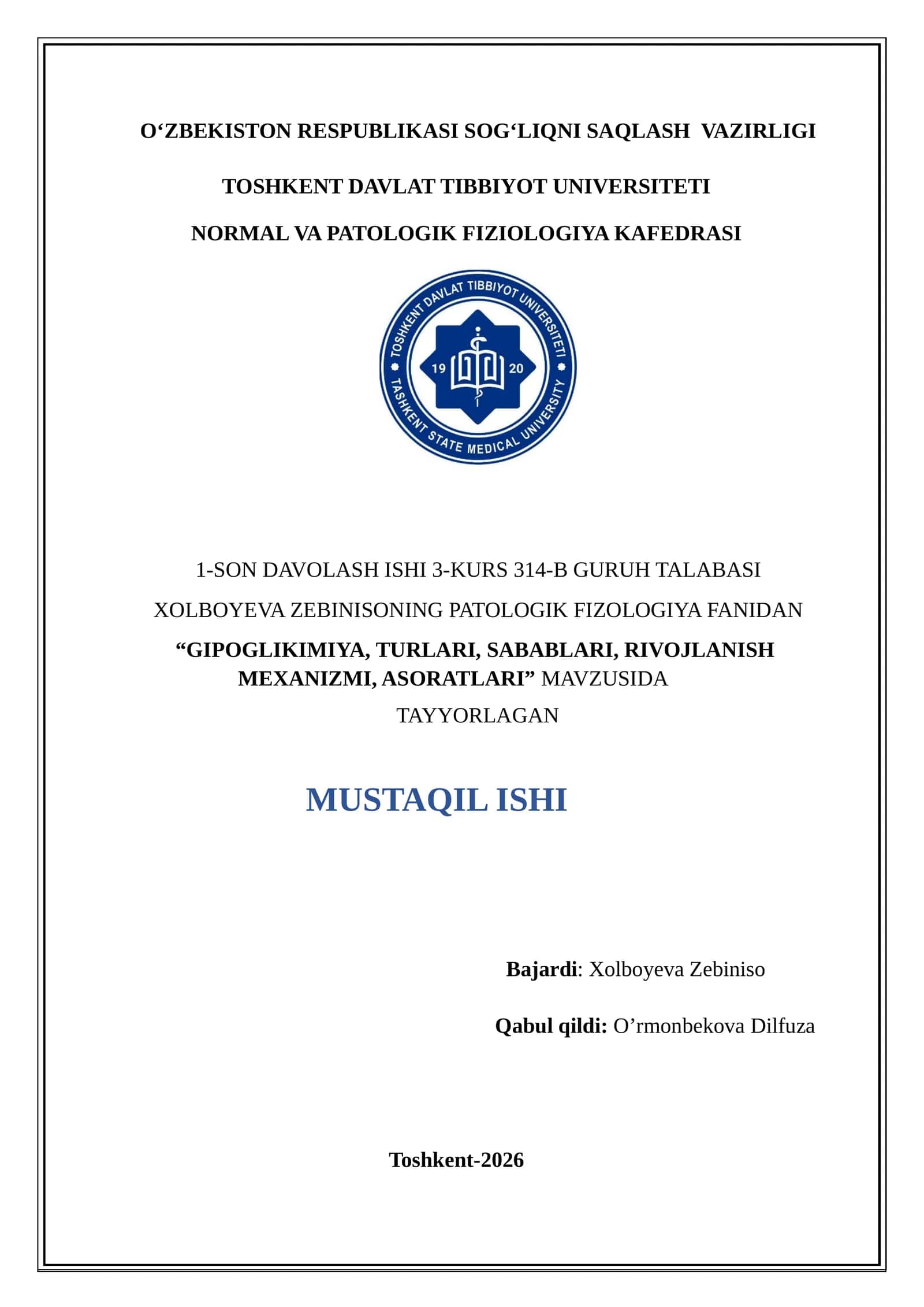 O‘ZBEKISTON RESPUBLIKASI SOG‘LIQNI SAQLASH VAZIRLIGI

TOSHKENT DAVLAT TIBBIYOT UNIVERSITETI

NORMAL VA PATOLOGIK FIZIOLOGIYA KAFEDRASI

TOSHKENT DAVLAT TIBBIYOT UNIVERSITETI
19 20
TASHKENT STATE MEDICAL UNIVERSITY

1-SON DAVOLASH ISHI 3-KURS 314-B GURUH TALABASI

XOLBOYEVA ZEBINISONING PATOLOGIK FIZOLOGIYA FANIDAN

“GIPOGLIKIMIYA, TURLARI, SABABLARI, RIVOJLANISH MEXANIZMI, ASORATLARI” MAVZUSIDA

TAYYORLAGAN

MUSTAQIL ISHI

Bajardi: Xolboyeva Zebiniso

Qabul qildi: O’rmonbekova Dilfuza

Toshkent-2026